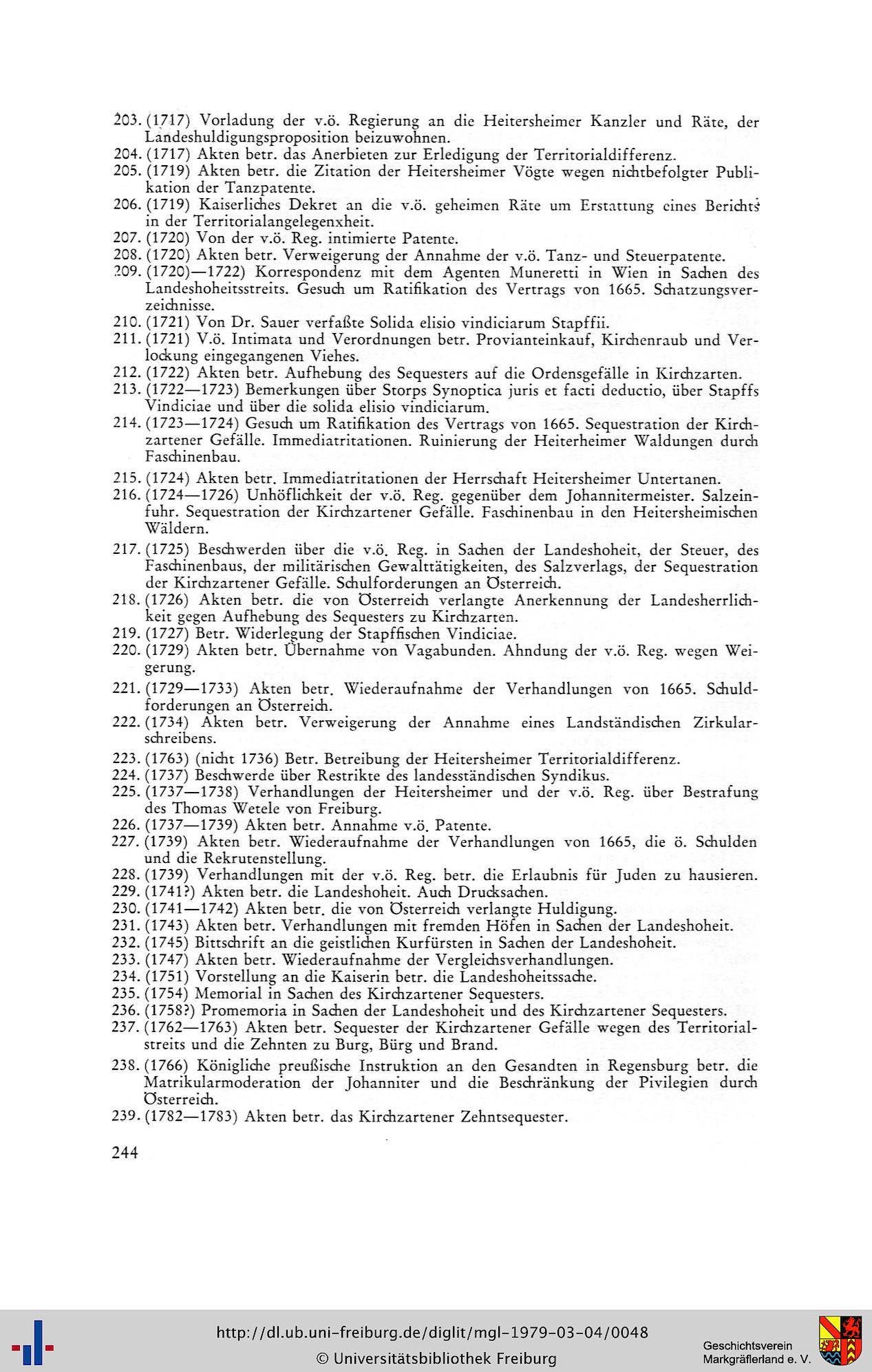 203. (1717) Vorladung der v.ö. Regierung an die Heitersheimer Kanzler und Räte, der Landeshuldigungsproposition beizuwohnen.
204. (1717) Akten betr. das Anerbieten zur Erledigung der Territorialdifferenz.
205. (1719) Akten betr. die Zitation der Heitersheimer Vögte wegen nichtbefolgter Publikation der Tanzpatente.
206. (1719) Kaiserliches Dekret an die v.ö. geheimen Räte um Erstattung eines Berichts in der Territorialangelegenxheit.
207. (1720) Von der v.ö. Reg. intimierte Patente.
208. (1720) Akten betr. Verweigerung der Annahme der v.ö. Tanz- und Steuerpatente.
209. (1720)—1722) Korrespondenz mit dem Agenten Muneretti in Wien in Sachen des Landeshoheitsstreits. Gesuch um Ratifikation des Vertrags von 1665. Schatzungsverzeichnisse.
210. (1721) Von Dr. Sauer verfaßte Solida elisio vindiciarum Stapffii.
211. (1721) V.ö. Intimata und Verordnungen betr. Provianteinkauf, Kirchenraub und Verlockung eingegangenen Viehes.
212. (1722) Akten betr. Aufhebung des Sequesters auf die Ordensgefälle in Kirchzarten.
213. (1722—1723) Bemerkungen über Storps Synoptica juris et facti deductio, über Stapffs Vindiciae und über die solida elisio vindiciarum.
214. (1723—1724) Gesuch um Ratifikation des Vertrags von 1665. Sequestration der Kirchzartener Gefälle. Immediatritationen. Ruinierung der Heiterheimer Waldungen durch Faschinenbau.
215. (1724) Akten betr. Immediatritationen der Herrschaft Heitersheimer Untertanen.
216. (1724—1726) Unhöflichkeit der v.ö. Reg. gegenüber dem Johannitermeister. Salzeinfuhr. Sequestration der Kirchzartener Gefälle. Faschinenbau in den Heitersheimischen Wäldern.
217. (1725) Beschwerden über die v.ö. Reg. in Sachen der Landeshoheit, der Steuer, des Faschinenbaus, der militärischen Gewalttätigkeiten, des Salzverlags, der Sequestration der Kirchzartener Gefälle. Schulforderungen an Österreich.
218. (1726) Akten betr. die von Österreich verlangte Anerkennung der Landesherrlichkeit gegen Aufhebung des Sequesters zu Kirchzarten.
219. (1727) Betr. Widerlegung der Stapffischen Vindiciae.
220. (1729) Akten betr. Übernahme von Vagabunden. Ahndung der v.ö. Reg. wegen Weigerung.
221. (1729—1733) Akten betr. Wiederaufnahme der Verhandlungen von 1665. Schuldforderungen an Österreich.
222. (1734) Akten betr. Verweigerung der Annahme eines Landständischen Zirkularschreibens.
223. (1763) (nicht 1736) Betr. Betreibung der Heitersheimer Territorialdifferenz.
224. (1737) Beschwerde über Restrikte des landesständischen Syndikus.
225. (1737—1738) Verhandlungen der Heitersheimer und der v.ö. Reg. über Bestrafung des Thomas Wetele von Freiburg.
226. (1737—1739) Akten betr. Annahme v.ö. Patente.
227. (1739) Akten betr. Wiederaufnahme der Verhandlungen von 1665, die ö. Schulden und die Rekrutenstellung.
228. (1739) Verhandlungen mit der v.ö. Reg. betr. die Erlaubnis für Juden zu hausieren.
229. (1741?) Akten betr. die Landeshoheit. Auch Drucksachen.
230. (1741—1742) Akten betr. die von Österreich verlangte Huldigung.
231. (1743) Akten betr. Verhandlungen mit fremden Höfen in Sachen der Landeshoheit.
232. (1745) Bittschrift an die geistlichen Kurfürsten in Sachen der Landeshoheit.
233. (1747) Akten betr. Wiederaufnahme der Vergleichsverhandlungen.
234. (1751) Vorstellung an die Kaiserin betr. die Landeshoheitssache.
235. (1754) Memorial in Sachen des Kirchzartener Sequesters.
236. (1758?) Promemoria in Sachen der Landeshoheit und des Kirchzartener Sequesters.
237. (1762—1763) Akten betr. Sequester der Kirchzartener Gefälle wegen des Territorialstreits und die Zehnten zu Burg, Bürg und Brand.
238. (1766) Königliche preußische Instruktion an den Gesandten in Regensburg betr. die Matrikularmoderation der Johanniter und die Beschränkung der Pivilegien durch Österreich.
239. (1782—1783) Akten betr. das Kirchzartener Zehntsequester.

244

http://dl.ub.uni-freiburg.de/diglit/mgl-1979-03-04/0048
© Universitätsbibliothek Freiburg

Geschichtsverein
Markgräflerland e. V.